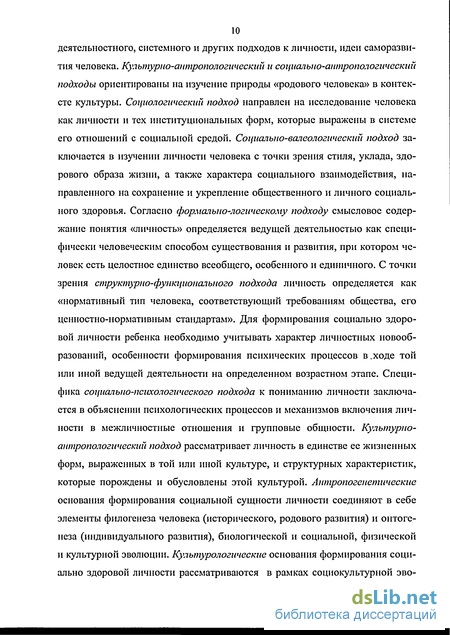 10

деятельностного, системного и других подходов к личности, идеи саморазвития человека. Культурно-антропологический и социально-антропологический подходы ориентированы на изучение природы «родового человека» в контексте культуры. Социологический подход направлен на исследование человека как личности и тех институциональных форм, которые выражены в системе его отношений с социальной средой. Социально-валеологический подход заключается в изучении личности человека с точки зрения стиля, уклада, здорового образа жизни, а также характера социального взаимодействия, направленного на сохранение и укрепление общественного и личного социального здоровья. Согласно формально-логическому подходу смысловое содержание понятия «личность» определяется ведущей деятельностью как специфически человеческим способом существования и развития, при котором человек есть целостное единство всеобщего, особенного и единичного. С точки зрения структурно-функционального подхода личность определяется как «нормативный тип человека, соответствующий требованиям общества, его ценностно-нормативным стандартам». Для формирования социально здоровой личности ребенка необходимо учитывать характер личностных новообразований, особенности формирования психических процессов в ходе той или иной ведущей деятельности на определенном возрастном этапе. Специфика социально-психологического подхода к пониманию личности заключается в объяснении психологических процессов и механизмов включения личности в межличностные отношения и групповые общности. Культурно-антропологический подход рассматривает личность в единстве ее жизненных форм, выраженных в той или иной культуре, и структурных характеристик, которые порождены и обусловлены этой культурой. Антропогенетические основания формирования социальной сущности личности соединяют в себе элементы филогенеза человека (исторического, родового развития) и онтогенеза (индивидуального развития), биологической и социальной, физической и культурной эволюции. Культурологические основания формирования социально здоровой личности рассматриваются в рамках социокультурной эво-

dsLib.net
библиотека диссертаций